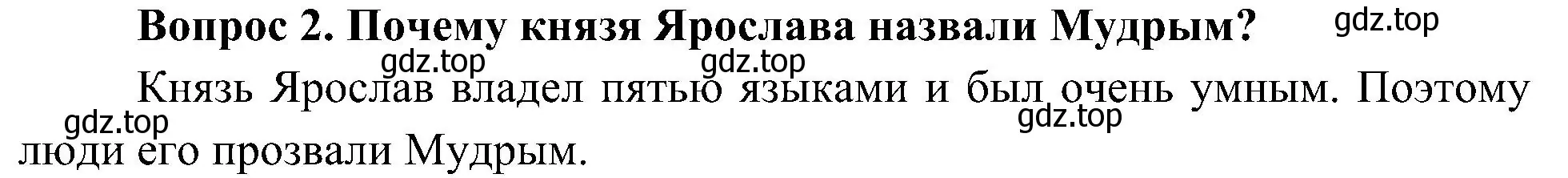 Вопрос 2. Почему князя Ярослава назвали Мудрым?

gdz.top

gdz.top

gdz.top

Князь Ярослав владел пятью языками и был очень умным. Поэтому люди его прозвали Мудрым.

gdz.top

gdz.top